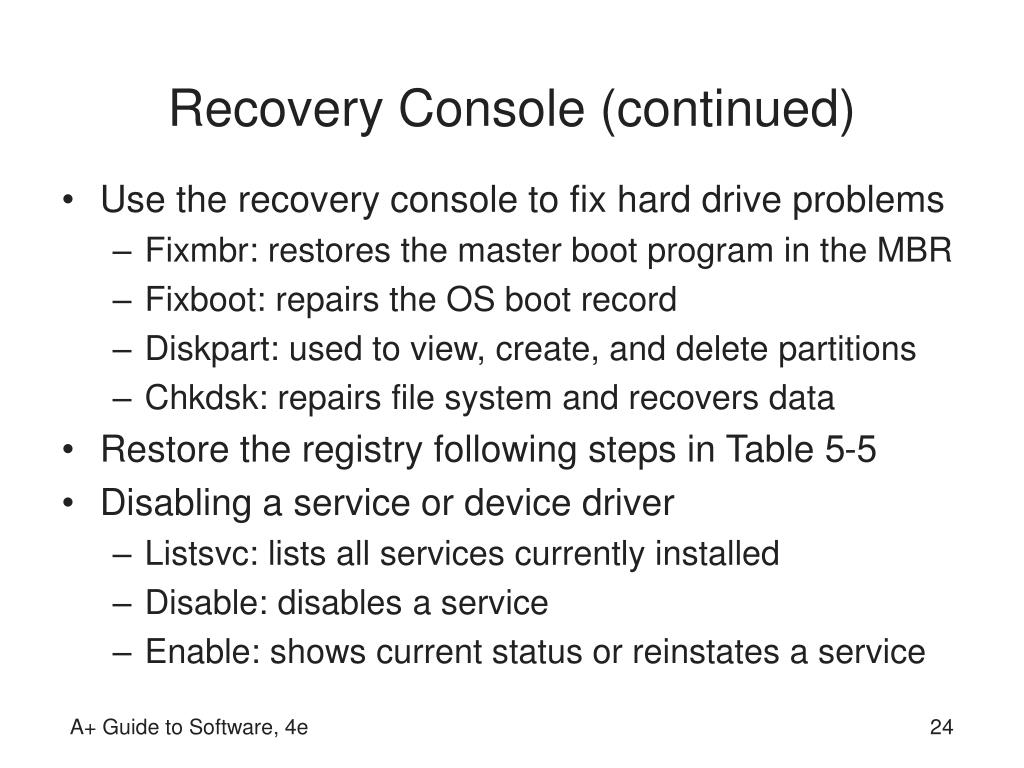 Recovery Console (continued)

• Use the recovery console to fix hard drive problems
– Fixmbr: restores the master boot program in the MBR
– Fixboot: repairs the OS boot record
– Diskpart: used to view, create, and delete partitions
– Chkdsk: repairs file system and recovers data
• Restore the registry following steps in Table 5-5
• Disabling a service or device driver
– Listsvc: lists all services currently installed
– Disable: disables a service
– Enable: shows current status or reinstates a service

A+ Guide to Software, 4e

24